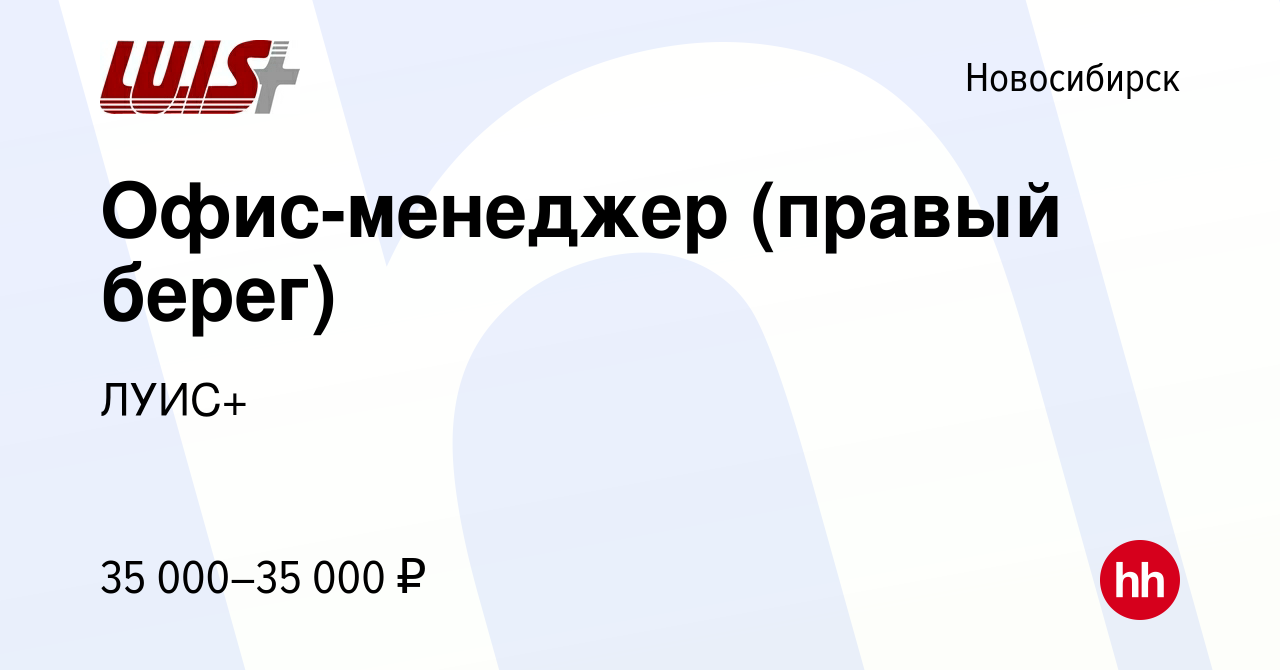 LUIS+

Новосибирск

Офис-менеджер (правый берег)

ЛУИС+

35 000–35 000 ₽

hh